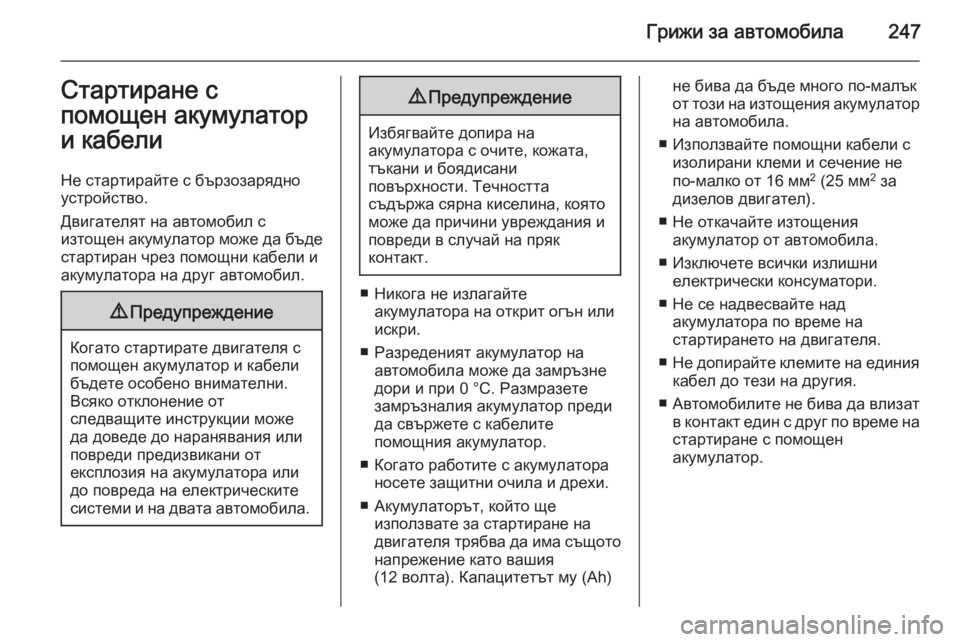 Грижи за автомобила 247

Стартиране с помощен акумулатор и кабели

Не стартирайте с бързозарядно устройство.

Двигателят на автомобил с изтощен акумулатор може да бъде стартиран чрез помощни кабели и акумулатора на друг автомобил.

⚠ Предупреждение

Когато стартирате двигателя с помощен акумулатор и кабели бъдете особено внимателни. Всяко отклонение от следващите инструкции може да доведе до наранявания или повреди предизвикани от експлозия на акумулатора или до повреда на електрическите системи и на двата автомобила.

⚠ Предупреждение

Избягвайте допира на акумулатора с очите, кожата, тъкани и боядисани повърхности. Течността съдържа сярна киселина, която може да причини увреждания и повреди в случай на пряк контакт.

■ Никога не излагайте акумулатора на открит огън или искри.

■ Разреденият акумулатор на автомобила може да замръзне дори и при 0 °C. Размразете замръзналия акумулатор преди да свържете с кабелите помощния акумулатор.

■ Когато работите с акумулатора носете защитни очила и дрехи.

■ Акумулаторът, който ще използвате за стартиране на двигателя трябва да има същото напрежение като вашия (12 волта). Капацитетът му (Ah) не бива да бъде много по-малък от този на изтощения акумулатор на автомобила.

■ Използвайте помощни кабели с изолирани клеми и сечение не по-малко от 16 мм$^2$ (25 мм$^2$ за дизелов двигател).

■ Не откачайте изтощения акумулатор от автомобила.

■ Изключете всички излишни електрически консуматори.

■ Не се надвесвайте над акумулатора по време на стартирането на двигателя.

■ Не допирайте клемите на единия кабел до тези на другия.

■ Автомобилите не бива да влизат в контакт един с друг по време на стартиране с помощен акумулатор.

carmanualsonline.info